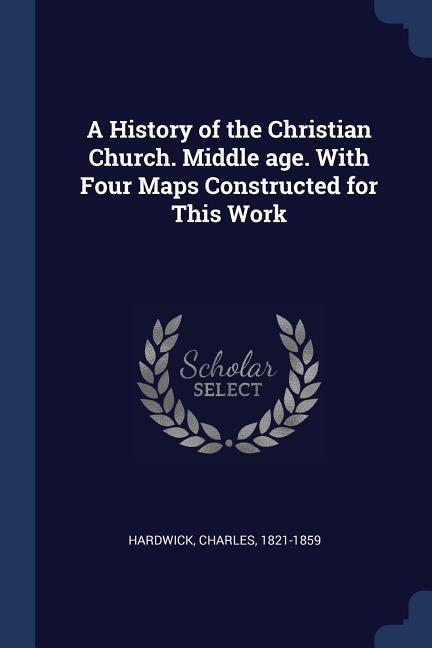 A History of the Christian Church. Middle age. With Four Maps Constructed for This Work

Scholar
SELECT

HARDWICK, CHARLES, 1821-1859